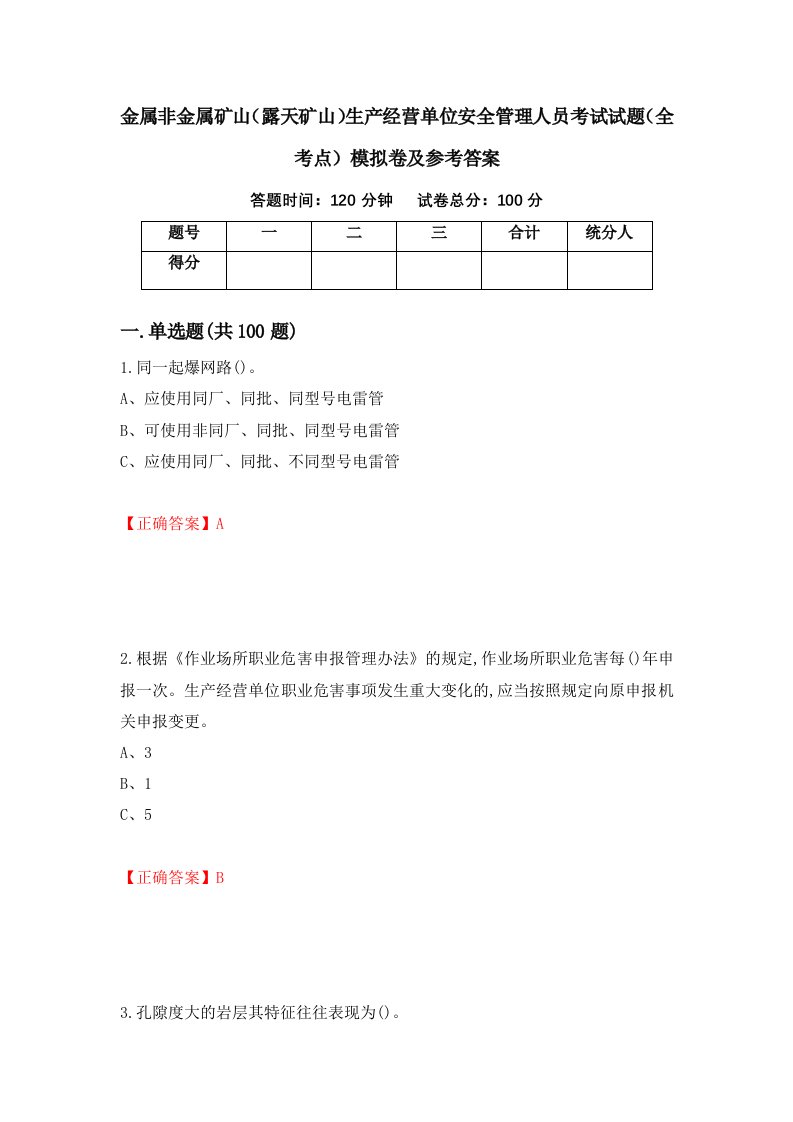 金属非金属矿山(露天矿山)生产经营单位安全管理人员考试试题(全考点）模拟卷及参考答案

答题时间：120 分钟　试卷总分：100 分

| 题号 | 一 | 二 | 三 | 合计 | 统分人 |
|---|---|---|---|---|---|
| 得分 |  |  |  |  |  |

一.单选题(共 100 题)

1.同一起爆网路()。

A、应使用同厂、同批、同型号电雷管

B、可使用非同厂、同批、同型号电雷管

C、应使用同厂、同批、不同型号电雷管

【正确答案】A

2.根据《作业场所职业危害申报管理办法》的规定,作业场所职业危害每()年申报一次。生产经营单位职业危害事项发生重大变化的,应当按照规定向原申报机关申报变更。

A、3

B、1

C、5

【正确答案】B

3.孔隙度大的岩层其特征往往表现为()。